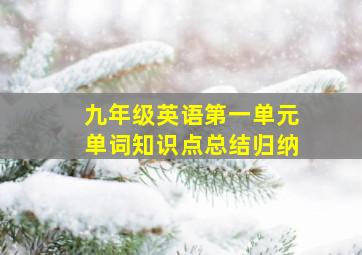 九年级英语第一单元
单词知识点总结归纳